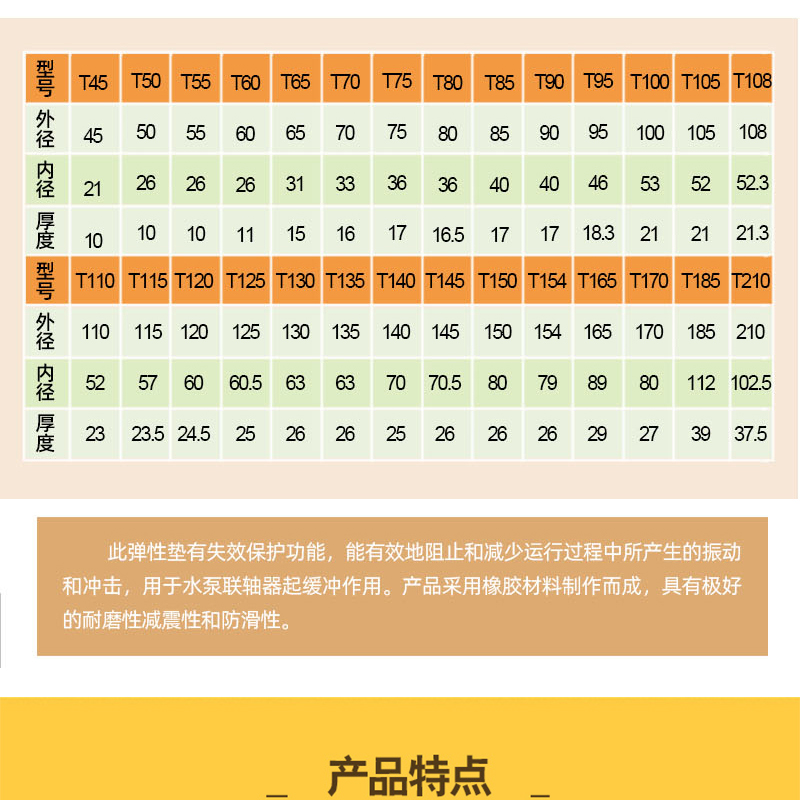 | 型号 | T45 | T50 | T55 | T60 | T65 | T70 | T75 | T80 | T85 | T90 | T95 | T100 | T105 | T108 |
|---|---|---|---|---|---|---|---|---|---|---|---|---|---|---|
| 外径 | 45 | 50 | 55 | 60 | 65 | 70 | 75 | 80 | 85 | 90 | 95 | 100 | 105 | 108 |
| 内径 | 21 | 26 | 26 | 26 | 31 | 33 | 36 | 36 | 40 | 40 | 46 | 53 | 52 | 52.3 |
| 厚度 | 10 | 10 | 10 | 11 | 15 | 16 | 17 | 16.5 | 17 | 17 | 18.3 | 21 | 21 | 21.3 |
| 型号 | T110 | T115 | T120 | T125 | T130 | T135 | T140 | T145 | T150 | T154 | T165 | T170 | T185 | T210 |
| 外径 | 110 | 115 | 120 | 125 | 130 | 135 | 140 | 145 | 150 | 154 | 165 | 170 | 185 | 210 |
| 内径 | 52 | 57 | 60 | 60.5 | 63 | 63 | 70 | 70.5 | 80 | 79 | 89 | 80 | 112 | 102.5 |
| 厚度 | 23 | 23.5 | 24.5 | 25 | 26 | 26 | 25 | 26 | 26 | 26 | 29 | 27 | 39 | 37.5 |

此弹性垫有失效保护功能，能有效地阻止和减少运行过程中所产生的振动和冲击，用于水泵联轴器起缓冲作用。产品采用橡胶材料制作而成，具有极好的耐磨性减震性和防滑性。

_ 产品特点 _